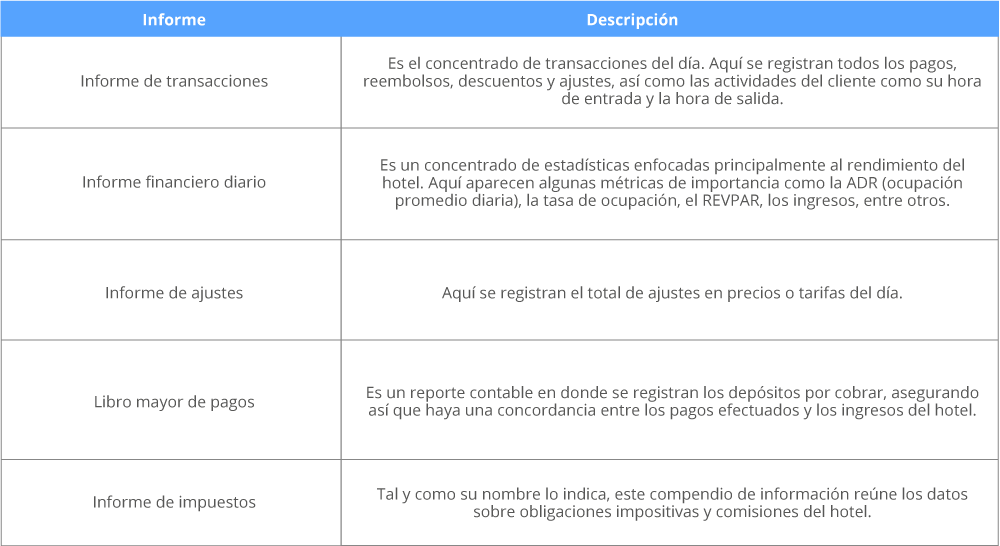 | Informe | Descripción |
|---|---|
| Informe de transacciones | Es el concentrado de transacciones del día. Aquí se registran todos los pagos, reembolsos, descuentos y ajustes, así como las actividades del cliente como su hora de entrada y la hora de salida. |
| Informe financiero diario | Es un concentrado de estadísticas enfocadas principalmente al rendimiento del hotel. Aquí aparecen algunas métricas de importancia como la ADR (ocupación promedio diaria), la tasa de ocupación, el REVPAR, los ingresos, entre otros. |
| Informe de ajustes | Aquí se registran el total de ajustes en precios o tarifas del día. |
| Libro mayor de pagos | Es un reporte contable en donde se registran los depósitos por cobrar, asegurando así que haya una concordancia entre los pagos efectuados y los ingresos del hotel. |
| Informe de impuestos | Tal y como su nombre lo indica, este compendio de información reúne los datos sobre obligaciones impositivas y comisiones del hotel. |